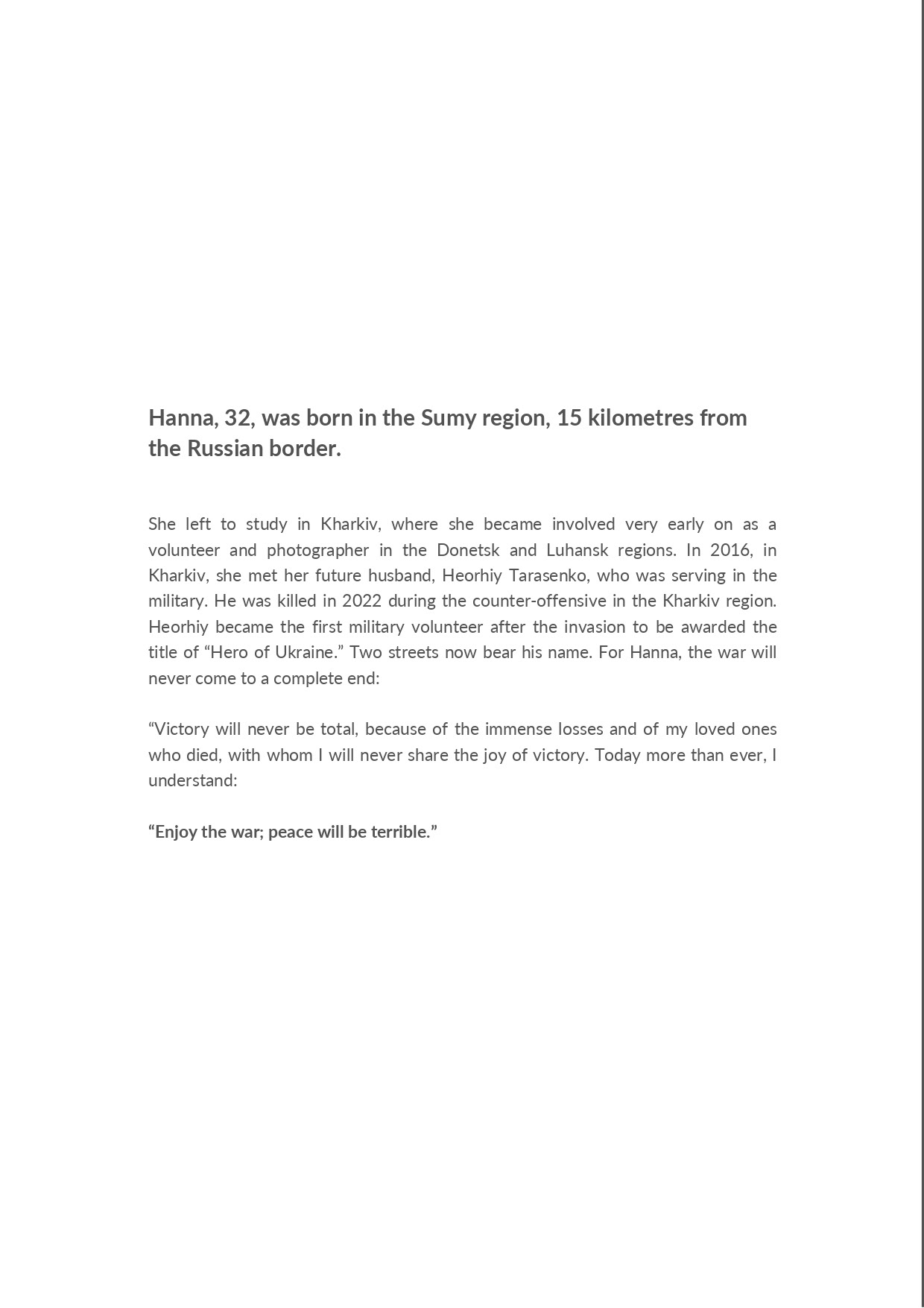 Hanna, 32, was born in the Sumy region, 15 kilometres from the Russian border.

She left to study in Kharkiv, where she became involved very early on as a volunteer and photographer in the Donetsk and Luhansk regions. In 2016, in Kharkiv, she met her future husband, Heorhiy Tarasenko, who was serving in the military. He was killed in 2022 during the counter-offensive in the Kharkiv region. Heorhiy became the first military volunteer after the invasion to be awarded the title of “Hero of Ukraine.” Two streets now bear his name. For Hanna, the war will never come to a complete end:

“Victory will never be total, because of the immense losses and of my loved ones who died, with whom I will never share the joy of victory. Today more than ever, I understand:

“Enjoy the war; peace will be terrible.”